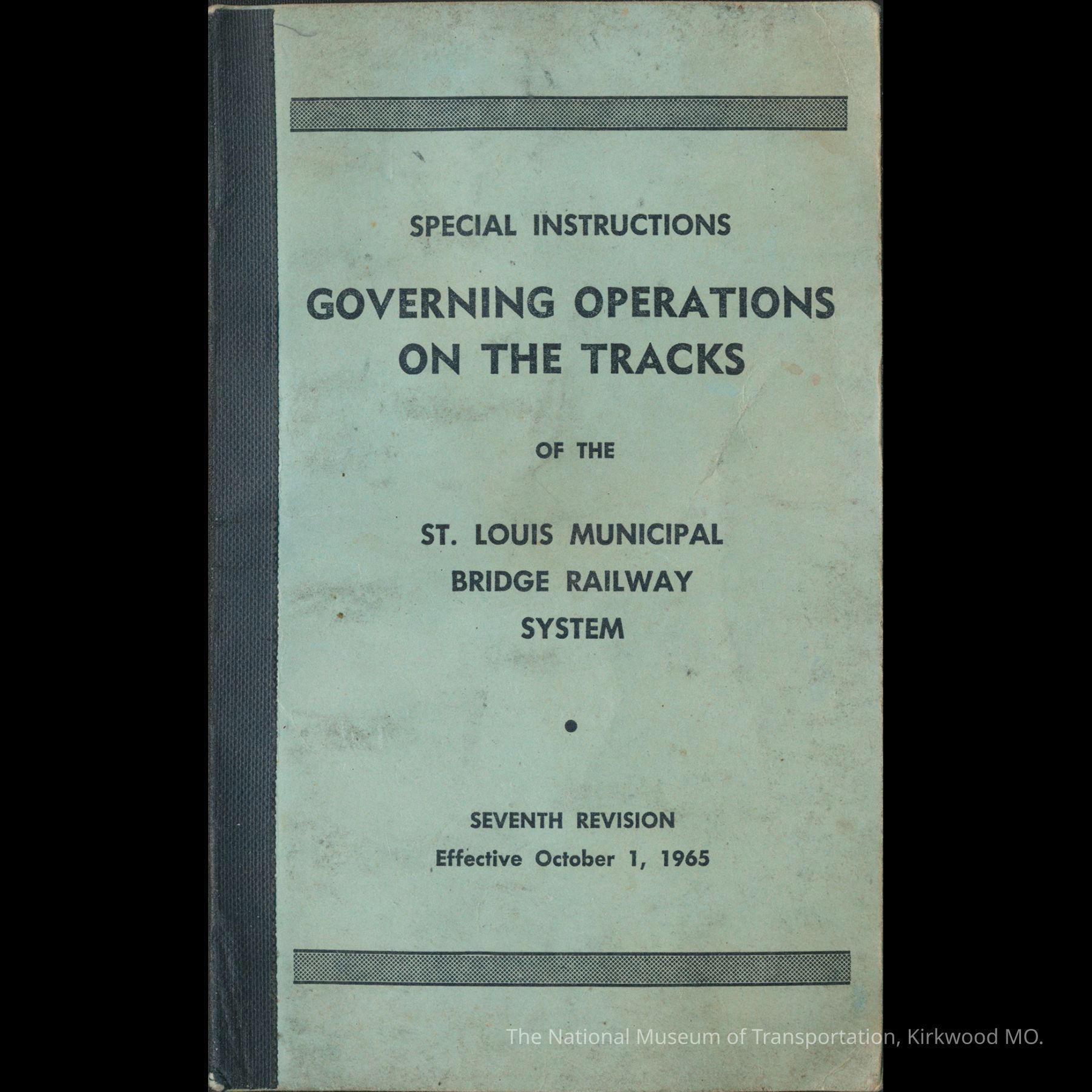 SPECIAL INSTRUCTIONS

GOVERNING OPERATIONS
ON THE TRACKS

OF THE

ST. LOUIS MUNICIPAL
BRIDGE RAILWAY
SYSTEM

•

SEVENTH REVISION
Effective October 1, 1965

The National Museum of Transportation, Kirkwood MO.